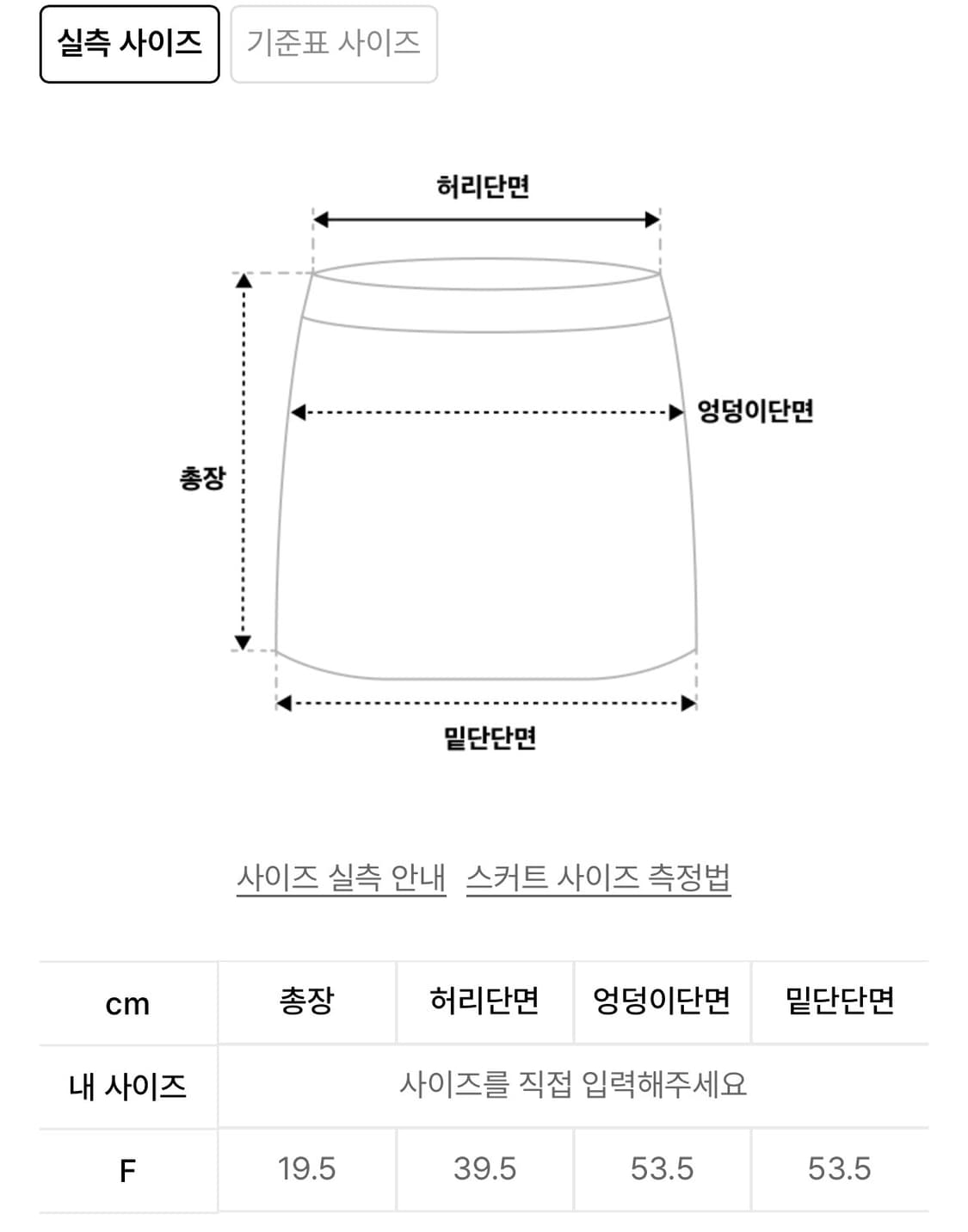 실측 사이즈 기준표 사이즈

허리단면

엉덩이단면

총장

밑단단면

사이즈 실측 안내 스커트 사이즈 측정법

| cm | 총장 | 허리단면 | 엉덩이단면 | 밑단단면 |
|---|---|---|---|---|
| 내 사이즈 | 사이즈를 직접 입력해주세요 | | | |
| F | 19.5 | 39.5 | 53.5 | 53.5 |